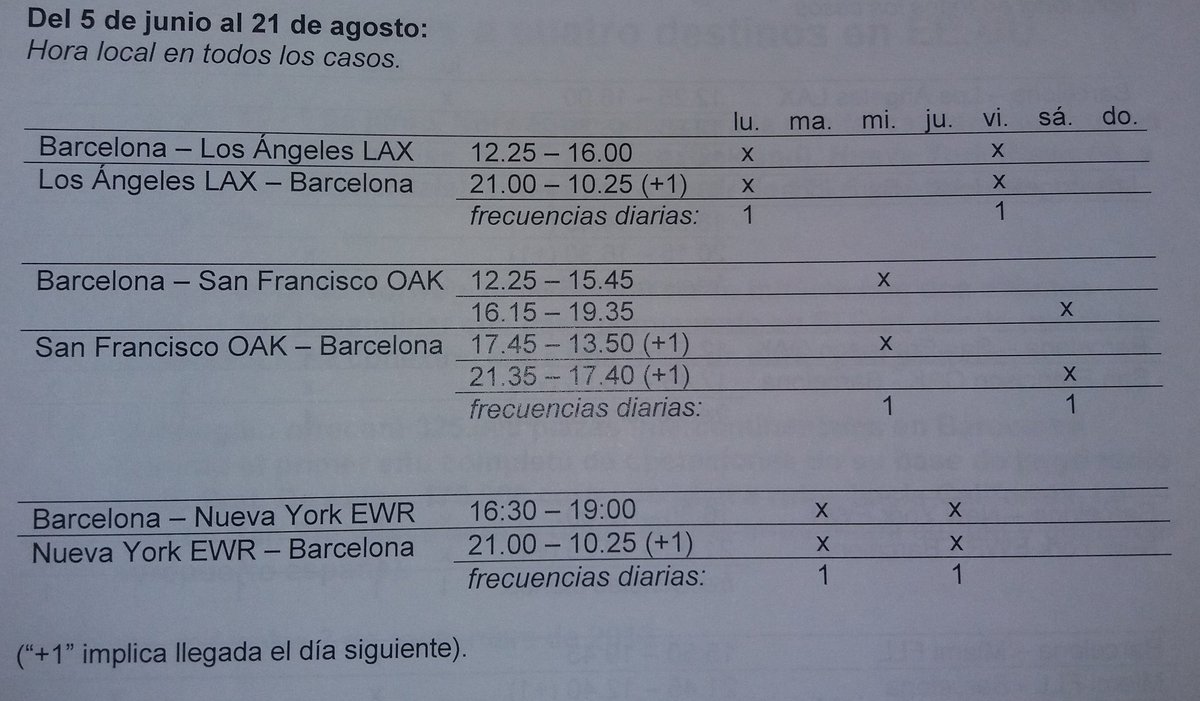 Del 5 de junio al 21 de agosto:
Hora local en todos los casos.

|  |  | lu. | ma. | mi. | ju. | vi. | sá. | do. |
|---|---|---|---|---|---|---|---|---|
| Barcelona – Los Ángeles LAX | 12.25 – 16.00 | x |  |  |  | x |  |  |
| Los Ángeles LAX – Barcelona | 21.00 – 10.25 (+1) | x |  |  |  | x |  |  |
|  | frecuencias diarias: | 1 |  |  |  | 1 |  |  |
| Barcelona – San Francisco OAK | 12.25 – 15.45 |  |  | x |  |  |  |  |
|  | 16.15 – 19.35 |  |  |  |  |  | x |  |
| San Francisco OAK – Barcelona | 17.45 – 13.50 (+1) |  |  | x |  |  |  |  |
|  | 21.35 – 17.40 (+1) |  |  |  |  |  | x |  |
|  | frecuencias diarias: |  |  | 1 |  |  | 1 |  |
| Barcelona – Nueva York EWR | 16:30 – 19:00 |  | x |  | x |  |  |  |
| Nueva York EWR – Barcelona | 21.00 – 10.25 (+1) |  | x |  | x |  |  |  |
|  | frecuencias diarias: |  | 1 |  | 1 |  |  |  |

("+1" implica llegada el día siguiente).